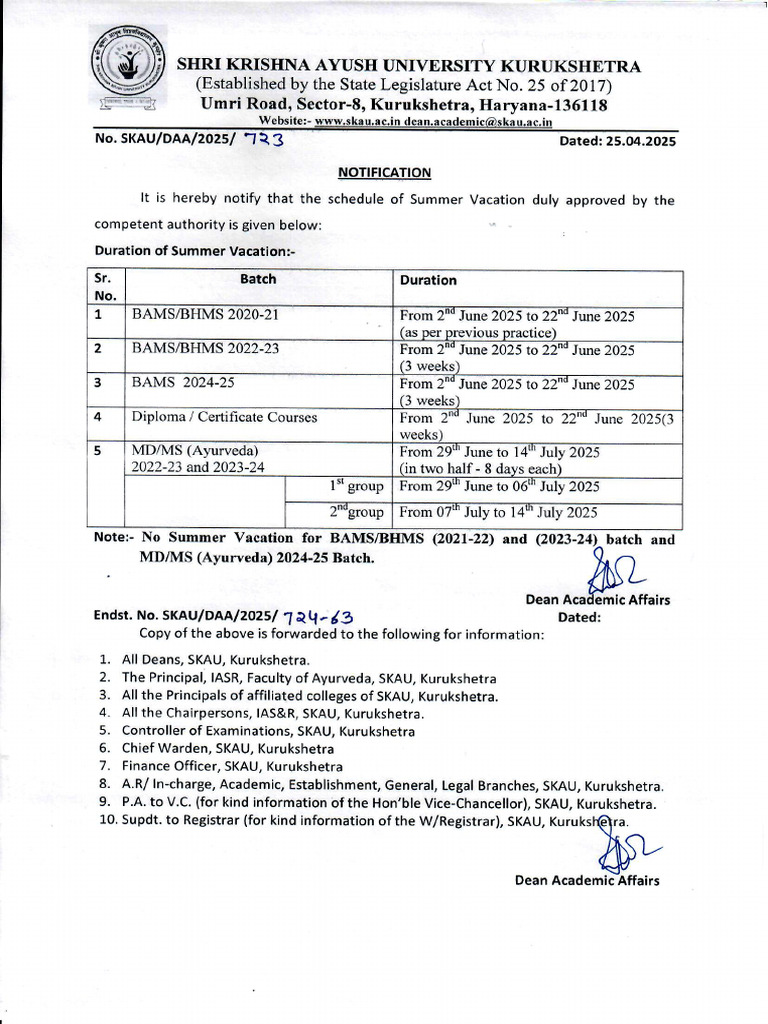 SHRI KRISHNA AYUSH UNIVERSITY KURUKSHETRA
(Established by the State Legislature Act No. 25 of 2017)
Umri Road, Sector-8, Kurukshetra, Haryana-136118
Website:- www.skau.ac.in dean.academic@skau.ac.in

No. SKAU/DAA/2025/ 723 Dated: 25.04.2025

NOTIFICATION

It is hereby notify that the schedule of Summer Vacation duly approved by the competent authority is given below:

Duration of Summer Vacation:-

| Sr. No. | Batch | | Duration |
|---|---|---|---|
| 1 | BAMS/BHMS 2020-21 | | From $2^{nd}$ June 2025 to $22^{nd}$ June 2025 (as per previous practice) |
| 2 | BAMS/BHMS 2022-23 | | From $2^{nd}$ June 2025 to $22^{nd}$ June 2025 (3 weeks) |
| 3 | BAMS 2024-25 | | From $2^{nd}$ June 2025 to $22^{nd}$ June 2025 (3 weeks) |
| 4 | Diploma / Certificate Courses | | From $2^{nd}$ June 2025 to $22^{nd}$ June 2025(3 weeks) |
| 5 | MD/MS (Ayurveda) 2022-23 and 2023-24 | | From $29^{th}$ June to $14^{th}$ July 2025 (in two half - 8 days each) |
| | | $1^{st}$ group | From $29^{th}$ June to $06^{th}$ July 2025 |
| | | $2^{nd}$group | From $07^{th}$ July to $14^{th}$ July 2025 |

Note:- No Summer Vacation for BAMS/BHMS (2021-22) and (2023-24) batch and MD/MS (Ayurveda) 2024-25 Batch.

Dean Academic Affairs

Endst. No. SKAU/DAA/2025/ 724-63 Dated:
Copy of the above is forwarded to the following for information:

1. All Deans, SKAU, Kurukshetra.
2. The Principal, IASR, Faculty of Ayurveda, SKAU, Kurukshetra
3. All the Principals of affiliated colleges of SKAU, Kurukshetra.
4. All the Chairpersons, IAS&R, SKAU, Kurukshetra.
5. Controller of Examinations, SKAU, Kurukshetra
6. Chief Warden, SKAU, Kurukshetra
7. Finance Officer, SKAU, Kurukshetra
8. A.R/ In-charge, Academic, Establishment, General, Legal Branches, SKAU, Kurukshetra.
9. P.A. to V.C. (for kind information of the Hon'ble Vice-Chancellor), SKAU, Kurukshetra.
10. Supdt. to Registrar (for kind information of the W/Registrar), SKAU, Kurukshetra.

Dean Academic Affairs